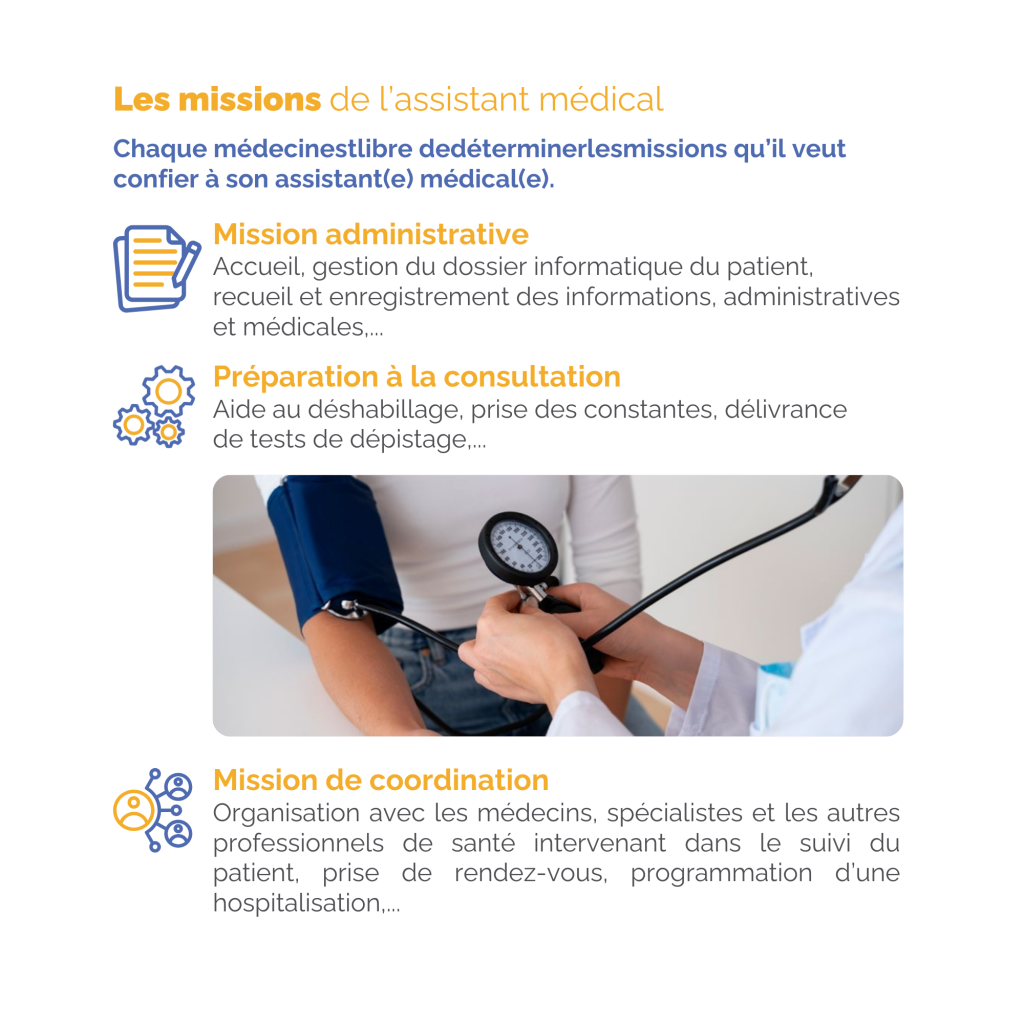 Les missions de l'assistant médical

Chaque médecinestlibre dedéterminerlesmissions qu'il veut confier à son assistant(e) médical(e).

Mission administrative
Accueil, gestion du dossier informatique du patient, recueil et enregistrement des informations, administratives et médicales,...

Préparation à la consultation
Aide au déshabillage, prise des constantes, délivrance de tests de dépistage,...

Mission de coordination
Organisation avec les médecins, spécialistes et les autres professionnels de santé intervenant dans le suivi du patient, prise de rendez-vous, programmation d'une hospitalisation,...